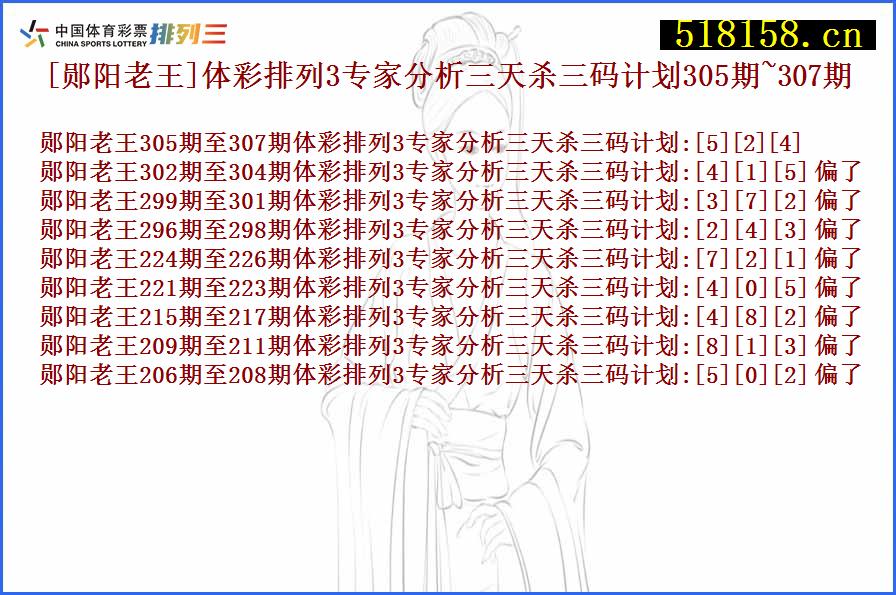 中国体育彩票 CHINA SPORTS LOTTERY 排列三

518158.cn

[郧阳老王]体彩排列3专家分析三天杀三码计划305期~307期

郧阳老王305期至307期体彩排列3专家分析三天杀三码计划:[5][2][4]
郧阳老王302期至304期体彩排列3专家分析三天杀三码计划:[4][1][5] 偏了
郧阳老王299期至301期体彩排列3专家分析三天杀三码计划:[3][7][2] 偏了
郧阳老王296期至298期体彩排列3专家分析三天杀三码计划:[2][4][3] 偏了
郧阳老王224期至226期体彩排列3专家分析三天杀三码计划:[7][2][1] 偏了
郧阳老王221期至223期体彩排列3专家分析三天杀三码计划:[4][0][5] 偏了
郧阳老王215期至217期体彩排列3专家分析三天杀三码计划:[4][8][2] 偏了
郧阳老王209期至211期体彩排列3专家分析三天杀三码计划:[8][1][3] 偏了
郧阳老王206期至208期体彩排列3专家分析三天杀三码计划:[5][0][2] 偏了